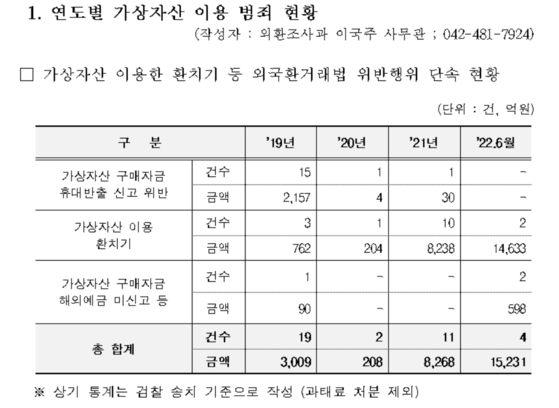 1. 연도별 가상자산 이용 범죄 현황

(작성자 : 외환조사과 이국주 사무관 ; 042-481-7924)

□ 가상자산 이용한 환치기 등 외국환거래법 위반행위 단속 현황

(단위 : 건, 억원)

| 구 분 | | '19년 | '20년 | '21년 | '22.6월 |
|---|---|---|---|---|---|
| 가상자산 구매자금 휴대반출 신고 위반 | 건수 | 15 | 1 | 1 | - |
| | 금액 | 2,157 | 4 | 30 | - |
| 가상자산 이용 환치기 | 건수 | 3 | 1 | 10 | 2 |
| | 금액 | 762 | 204 | 8,238 | 14,633 |
| 가상자산 구매자금 해외예금 미신고 등 | 건수 | 1 | - | - | 2 |
| | 금액 | 90 | - | - | 598 |
| 총 합계 | 건수 | 19 | 2 | 11 | 4 |
| | 금액 | 3,009 | 208 | 8,268 | 15,231 |

※ 상기 통계는 검찰 송치 기준으로 작성 (과태료 처분 제외)